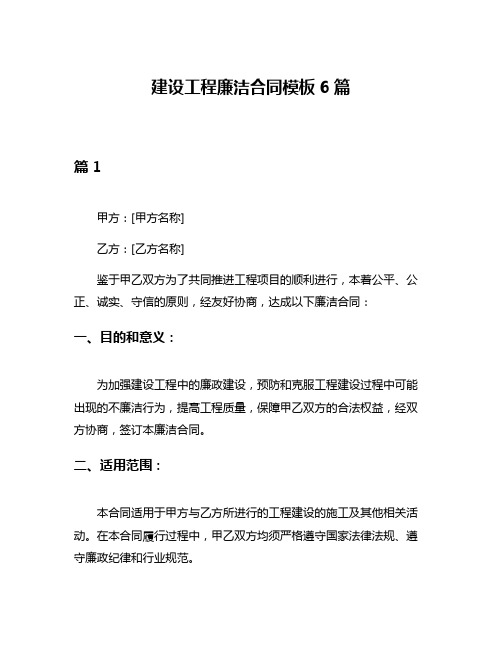 建设工程廉洁合同模板 6 篇

篇 1

甲方：[甲方名称]

乙方：[乙方名称]

鉴于甲乙双方为了共同推进工程项目的顺利进行，本着公平、公正、诚实、守信的原则，经友好协商，达成以下廉洁合同：

一、目的和意义：

为加强建设工程中的廉政建设，预防和克服工程建设过程中可能出现的不廉洁行为，提高工程质量，保障甲乙双方的合法权益，经双方协商，签订本廉洁合同。

二、适用范围：

本合同适用于甲方与乙方所进行的工程建设的施工及其他相关活动。在本合同履行过程中，甲乙双方均须严格遵守国家法律法规、遵守廉政纪律和行业规范。